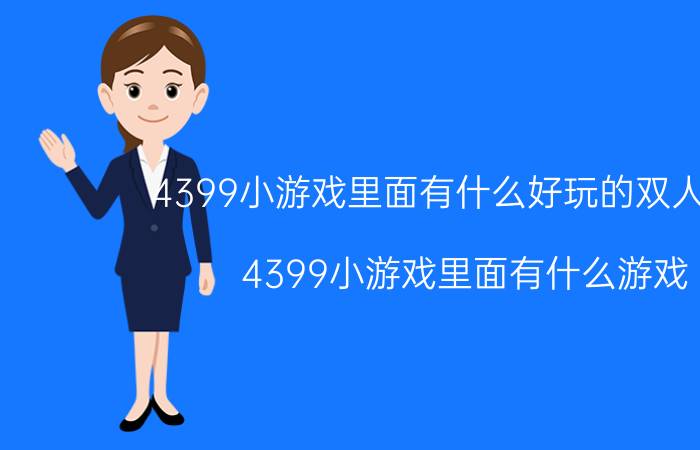 4399小游戏里面有什么好玩的双人

4399小游戏里面有什么游戏